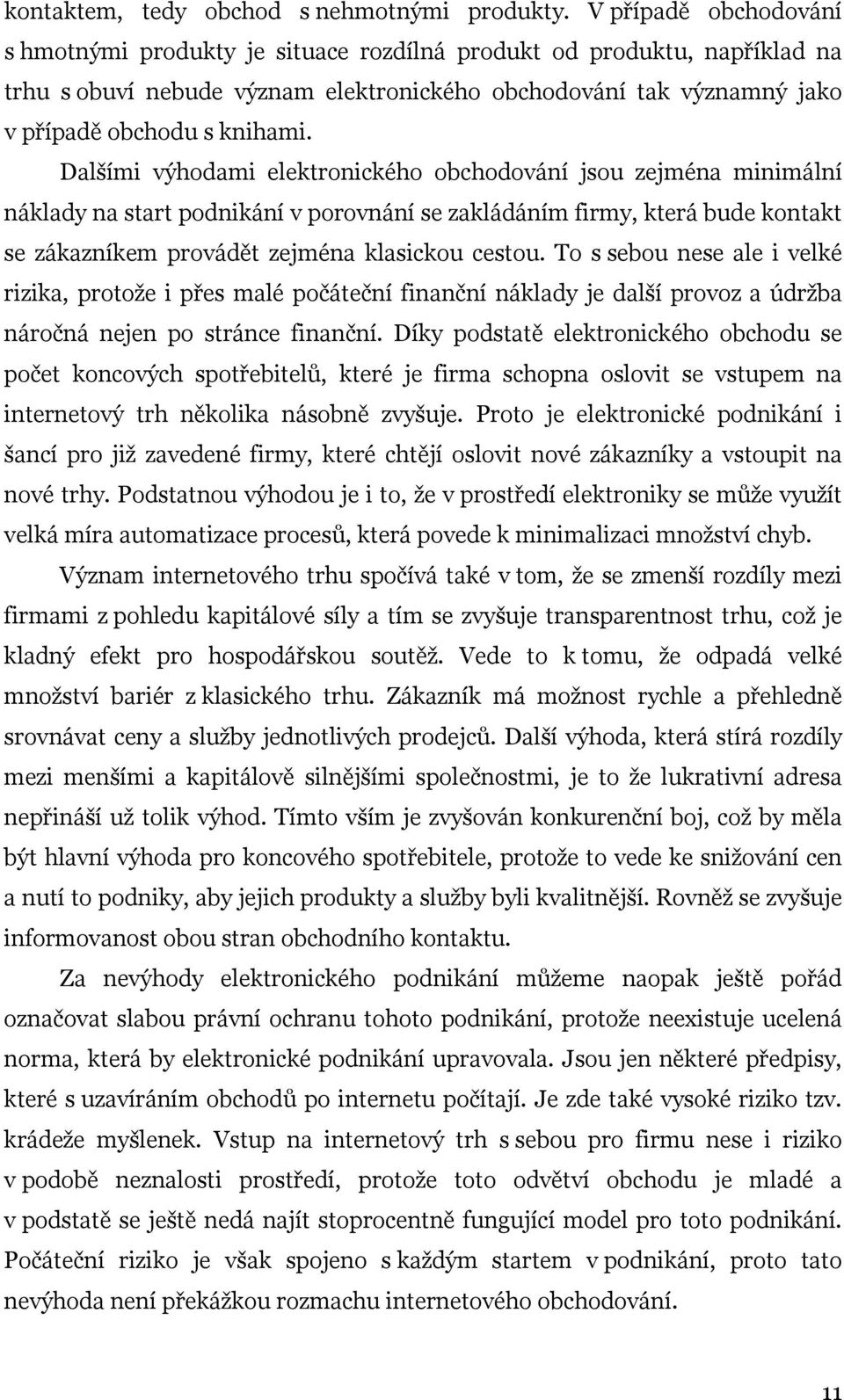 kontaktem, tedy obchod s nehmotnými produkty. V případě obchodování s hmotnými produkty je situace rozdílná produkt od produktu, například na trhu s obuví nebude význam elektronického obchodování tak významný jako v případě obchodu s knihami.

Dalšími výhodami elektronického obchodování jsou zejména minimální náklady na start podnikání v porovnání se zakládáním firmy, která bude kontakt se zákazníkem provádět zejména klasickou cestou. To s sebou nese ale i velké rizika, protože i přes malé počáteční finanční náklady je další provoz a údržba náročná nejen po stránce finanční. Díky podstatě elektronického obchodu se počet koncových spotřebitelů, které je firma schopna oslovit se vstupem na internetový trh několika násobně zvyšuje. Proto je elektronické podnikání i šancí pro již zavedené firmy, které chtějí oslovit nové zákazníky a vstoupit na nové trhy. Podstatnou výhodou je i to, že v prostředí elektroniky se může využít velká míra automatizace procesů, která povede k minimalizaci množství chyb.

Význam internetového trhu spočívá také v tom, že se zmenší rozdíly mezi firmami z pohledu kapitálové síly a tím se zvyšuje transparentnost trhu, což je kladný efekt pro hospodářskou soutěž. Vede to k tomu, že odpadá velké množství bariér z klasického trhu. Zákazník má možnost rychle a přehledně srovnávat ceny a služby jednotlivých prodejců. Další výhoda, která stírá rozdíly mezi menšími a kapitálově silnějšími společnostmi, je to že lukrativní adresa nepřináší už tolik výhod. Tímto vším je zvyšován konkurenční boj, což by měla být hlavní výhoda pro koncového spotřebitele, protože to vede ke snižování cen a nutí to podniky, aby jejich produkty a služby byli kvalitnější. Rovněž se zvyšuje informovanost obou stran obchodního kontaktu.

Za nevýhody elektronického podnikání můžeme naopak ještě pořád označovat slabou právní ochranu tohoto podnikání, protože neexistuje ucelená norma, která by elektronické podnikání upravovala. Jsou jen některé předpisy, které s uzavíráním obchodů po internetu počítají. Je zde také vysoké riziko tzv. krádeže myšlenek. Vstup na internetový trh s sebou pro firmu nese i riziko v podobě neznalosti prostředí, protože toto odvětví obchodu je mladé a v podstatě se ještě nedá najít stoprocentně fungující model pro toto podnikání. Počáteční riziko je však spojeno s každým startem v podnikání, proto tato nevýhoda není překážkou rozmachu internetového obchodování.

11